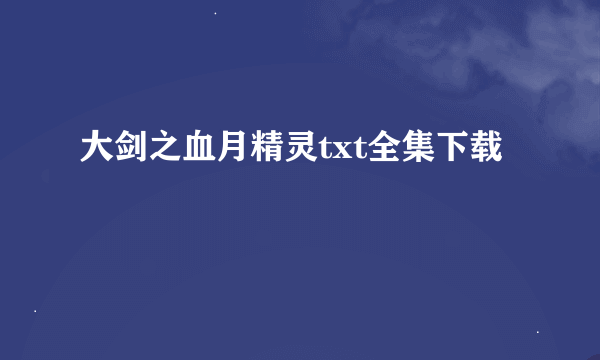 大剑之血月精灵txt全集下载